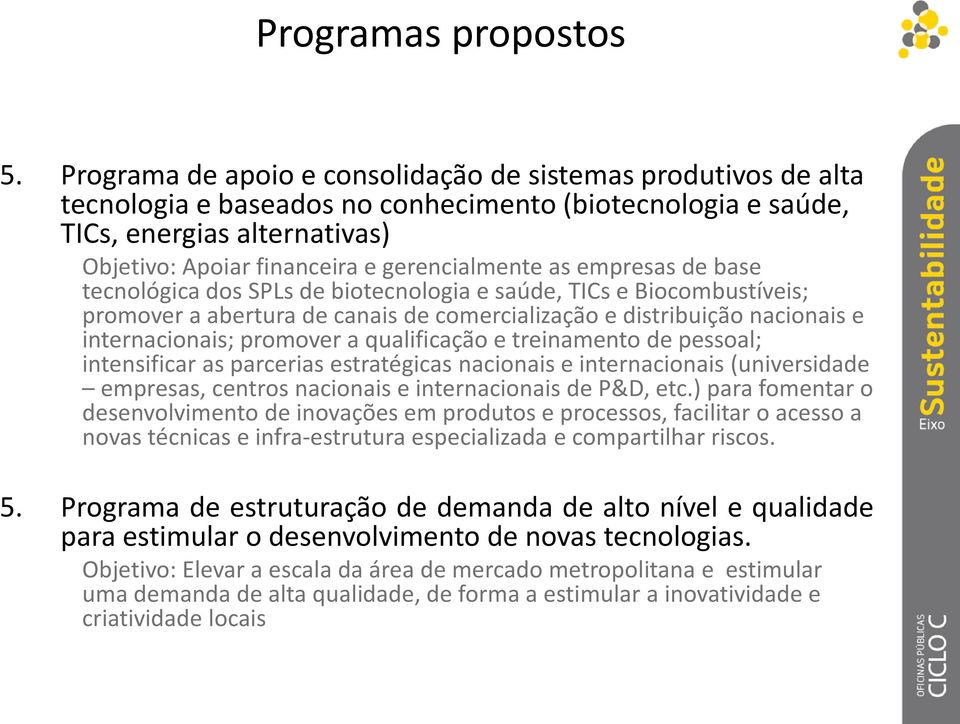 Programas propostos

5. Programa de apoio e consolidação de sistemas produtivos de alta tecnologia e baseados no conhecimento (biotecnologia e saúde, TICs, energias alternativas)

Objetivo: Apoiar financeira e gerencialmente as empresas de base tecnológica dos SPLs de biotecnologia e saúde, TICs e Biocombustíveis; promover a abertura de canais de comercialização e distribuição nacionais e internacionais; promover a qualificação e treinamento de pessoal; intensificar as parcerias estratégicas nacionais e internacionais (universidade – empresas, centros nacionais e internacionais de P&D, etc.) para fomentar o desenvolvimento de inovações em produtos e processos, facilitar o acesso a novas técnicas e infra-estrutura especializada e compartilhar riscos.

5. Programa de estruturação de demanda de alto nível e qualidade para estimular o desenvolvimento de novas tecnologias.

Objetivo: Elevar a escala da área de mercado metropolitana e estimular uma demanda de alta qualidade, de forma a estimular a inovatividade e criatividade locais

Eixo Sustentabilidade

OFICINAS PÚBLICAS CICLO C